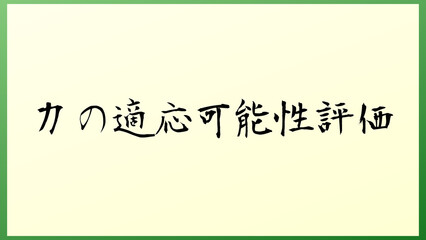 力の適応可能性評価